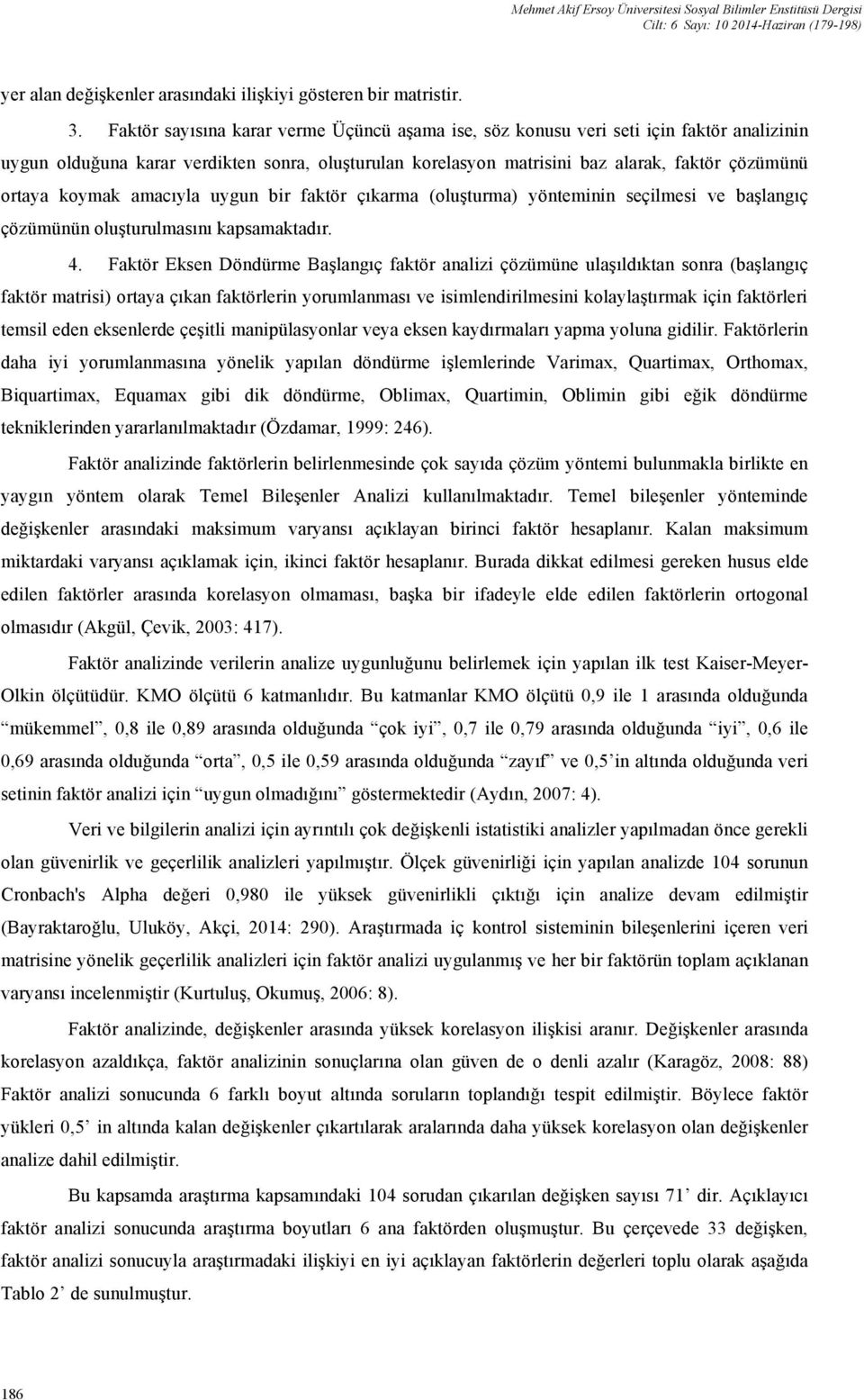 Mehmet Akif Ersoy Üniversitesi Sosyal Bilimler Enstitüsü Dergisi
Cilt: 6 Sayı: 10 2014-Haziran (179-198)

yer alan değişkenler arasındaki ilişkiyi gösteren bir matristir.

3. Faktör sayısına karar verme Üçüncü aşama ise, söz konusu veri seti için faktör analizinin uygun olduğuna karar verdikten sonra, oluşturulan korelasyon matrisini baz alarak, faktör çözümünü ortaya koymak amacıyla uygun bir faktör çıkarma (oluşturma) yönteminin seçilmesi ve başlangıç çözümünün oluşturulmasını kapsamaktadır.

4. Faktör Eksen Döndürme Başlangıç faktör analizi çözümüne ulaşıldıktan sonra (başlangıç faktör matrisi) ortaya çıkan faktörlerin yorumlanması ve isimlendirilmesini kolaylaştırmak için faktörleri temsil eden eksenlerde çeşitli manipülasyonlar veya eksen kaydırmaları yapma yoluna gidilir. Faktörlerin daha iyi yorumlanmasına yönelik yapılan döndürme işlemlerinde Varimax, Quartimax, Orthomax, Biquartimax, Equamax gibi dik döndürme, Oblimax, Quartimin, Oblimin gibi eğik döndürme tekniklerinden yararlanılmaktadır (Özdamar, 1999: 246).

Faktör analizinde faktörlerin belirlenmesinde çok sayıda çözüm yöntemi bulunmakla birlikte en yaygın yöntem olarak Temel Bileşenler Analizi kullanılmaktadır. Temel bileşenler yönteminde değişkenler arasındaki maksimum varyansı açıklayan birinci faktör hesaplanır. Kalan maksimum miktardaki varyansı açıklamak için, ikinci faktör hesaplanır. Burada dikkat edilmesi gereken husus elde edilen faktörler arasında korelasyon olmaması, başka bir ifadeyle elde edilen faktörlerin ortogonal olmasıdır (Akgül, Çevik, 2003: 417).

Faktör analizinde verilerin analize uygunluğunu belirlemek için yapılan ilk test Kaiser-Meyer-Olkin ölçütüdür. KMO ölçütü 6 katmanlıdır. Bu katmanlar KMO ölçütü 0,9 ile 1 arasında olduğunda “mükemmel”, 0,8 ile 0,89 arasında olduğunda “çok iyi”, 0,7 ile 0,79 arasında olduğunda “iyi”, 0,6 ile 0,69 arasında olduğunda “orta”, 0,5 ile 0,59 arasında olduğunda “zayıf” ve 0,5’in altında olduğunda veri setinin faktör analizi için “uygun olmadığını” göstermektedir (Aydın, 2007: 4).

Veri ve bilgilerin analizi için ayrıntılı çok değişkenli istatistiki analizler yapılmadan önce gerekli olan güvenirlik ve geçerlilik analizleri yapılmıştır. Ölçek güvenirliği için yapılan analizde 104 sorunun Cronbach's Alpha değeri 0,980 ile yüksek güvenirlikli çıktığı için analize devam edilmiştir (Bayraktaroğlu, Uluköy, Akçi, 2014: 290). Araştırmada iç kontrol sisteminin bileşenlerini içeren veri matrisine yönelik geçerlilik analizleri için faktör analizi uygulanmış ve her bir faktörün toplam açıklanan varyansı incelenmiştir (Kurtuluş, Okumuş, 2006: 8).

Faktör analizinde, değişkenler arasında yüksek korelasyon ilişkisi aranır. Değişkenler arasında korelasyon azaldıkça, faktör analizinin sonuçlarına olan güven de o denli azalır (Karagöz, 2008: 88) Faktör analizi sonucunda 6 farklı boyut altında soruların toplandığı tespit edilmiştir. Böylece faktör yükleri 0,5’ in altında kalan değişkenler çıkartılarak aralarında daha yüksek korelasyon olan değişkenler analize dahil edilmiştir.

Bu kapsamda araştırma kapsamındaki 104 sorudan çıkarılan değişken sayısı 71’ dir. Açıklayıcı faktör analizi sonucunda araştırma boyutları 6 ana faktörden oluşmuştur. Bu çerçevede 33 değişken, faktör analizi sonucuyla araştırmadaki ilişkiyi en iyi açıklayan faktörlerin değerleri toplu olarak aşağıda Tablo 2’ de sunulmuştur.

186